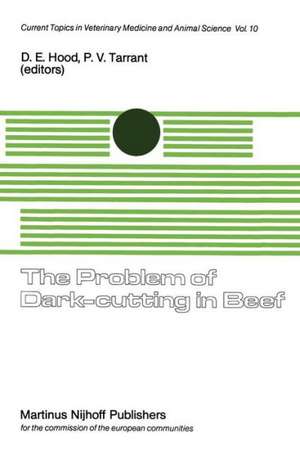 Current Topics in Veterinary Medicine and Animal Science Vol. 10

D. E. Hood, P. V. Tarrant
(editors)

The Problem of Dark-cutting in Beef

Martinus Nijhoff Publishers
for the commission of the european communities